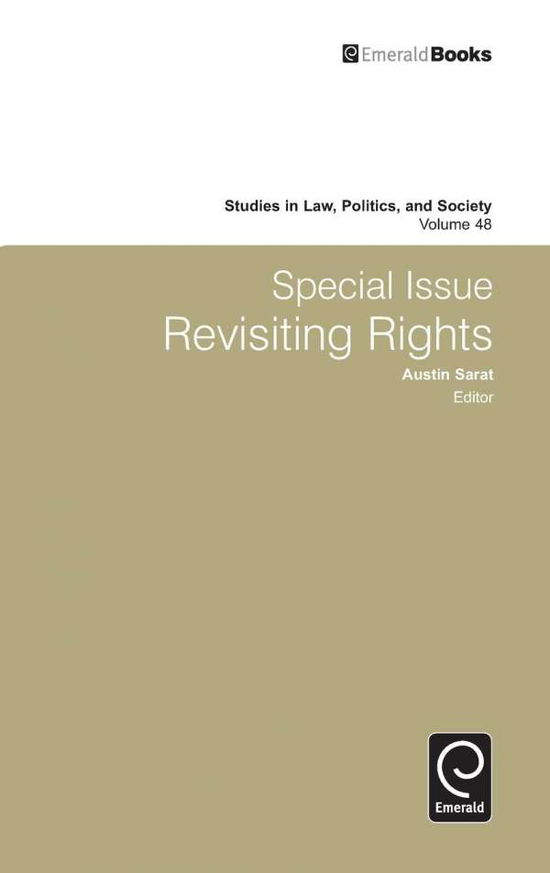 EmeraldBooks

Studies in Law, Politics, and Society
Volume 48

Special Issue
Revisiting Rights

Austin Sarat
Editor

Emerald